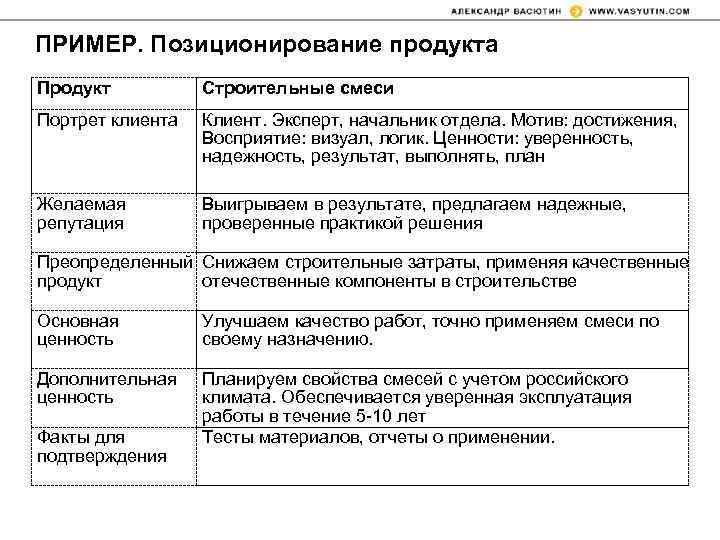 АЛЕКСАНДР ВАСЮТИН WWW.VASYUTIN.COM

ПРИМЕР. Позиционирование продукта

| Продукт | Строительные смеси |
|---|---|
| Портрет клиента | Клиент. Эксперт, начальник отдела. Мотив: достижения, Восприятие: визуал, логик. Ценности: уверенность, надежность, результат, выполнять, план |
| Желаемая репутация | Выигрываем в результате, предлагаем надежные, проверенные практикой решения |
| Преопределенный продукт | Снижаем строительные затраты, применяя качественные отечественные компоненты в строительстве |
| Основная ценность | Улучшаем качество работ, точно применяем смеси по своему назначению. |
| Дополнительная ценность | Планируем свойства смесей с учетом российского климата. Обеспечивается уверенная эксплуатация работы в течение 5-10 лет |
| Факты для подтверждения | Тесты материалов, отчеты о применении. |